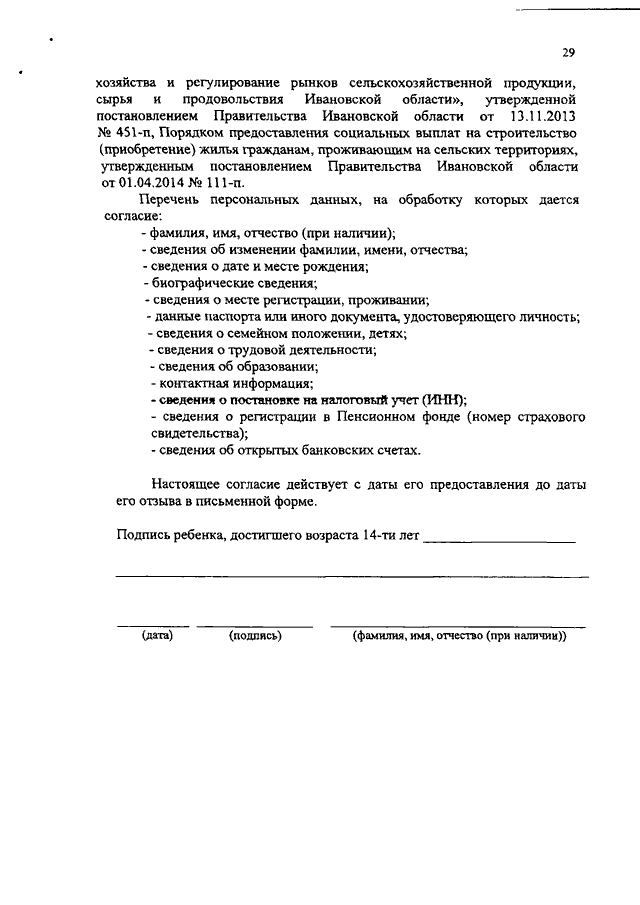 29

хозяйства и регулирование рынков сельскохозяйственной продукции, сырья и продовольствия Ивановской области», утвержденной постановлением Правительства Ивановской области от 13.11.2013 № 451-п, Порядком предоставления социальных выплат на строительство (приобретение) жилья гражданам, проживающим на сельских территориях, утвержденным постановлением Правительства Ивановской области от 01.04.2014 № 111-п.

Перечень персональных данных, на обработку которых дается согласие:
- фамилия, имя, отчество (при наличии);
- сведения об изменении фамилии, имени, отчества;
- сведения о дате и месте рождения;
- биографические сведения;
- сведения о месте регистрации, проживании;
- данные паспорта или иного документа, удостоверяющего личность;
- сведения о семейном положении, детях;
- сведения о трудовой деятельности;
- сведения об образовании;
- контактная информация;
- сведения о постановке на налоговый учет (ИНН);
- сведения о регистрации в Пенсионном фонде (номер страхового свидетельства);
- сведения об открытых банковских счетах.

Настоящее согласие действует с даты его предоставления до даты его отзыва в письменной форме.

Подпись ребенка, достигшего возраста 14-ти лет ____________________

(дата) (подпись) (фамилия, имя, отчество (при наличии))